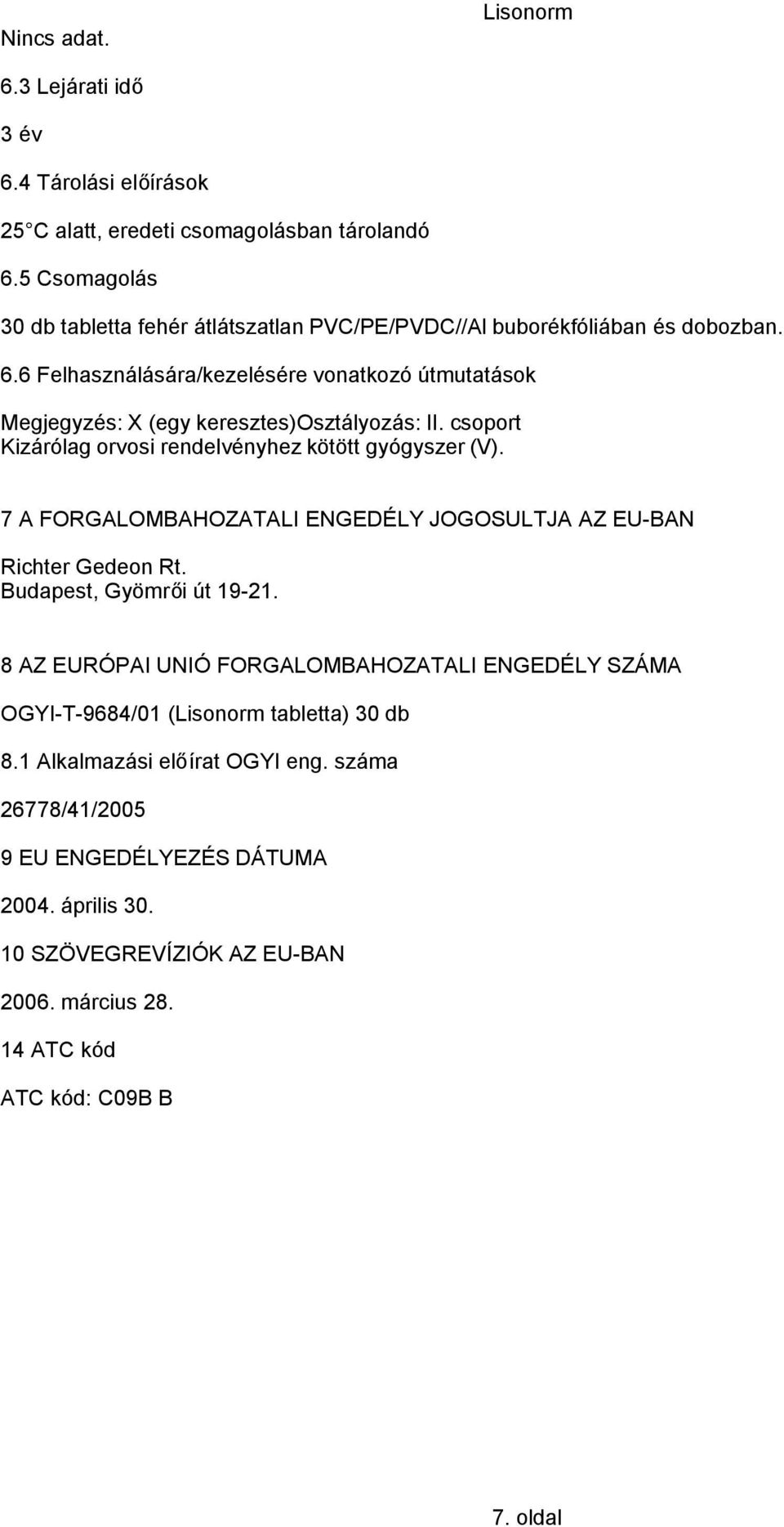 Lisonorm

Nincs adat.

6.3 Lejárati idő

3 év

6.4 Tárolási előírások

25 C alatt, eredeti csomagolásban tárolandó

6.5 Csomagolás

30 db tabletta fehér átlátszatlan PVC/PE/PVDC//Al buborékfóliában és dobozban.

6.6 Felhasználására/kezelésére vonatkozó útmutatások

Megjegyzés: X (egy keresztes)Osztályozás: II. csoport
Kizárólag orvosi rendelvényhez kötött gyógyszer (V).

7 A FORGALOMBAHOZATALI ENGEDÉLY JOGOSULTJA AZ EU-BAN

Richter Gedeon Rt.
Budapest, Gyömrői út 19-21.

8 AZ EURÓPAI UNIÓ FORGALOMBAHOZATALI ENGEDÉLY SZÁMA

OGYI-T-9684/01 (Lisonorm tabletta) 30 db

8.1 Alkalmazási előírat OGYI eng. száma

26778/41/2005

9 EU ENGEDÉLYEZÉS DÁTUMA

2004. április 30.

10 SZÖVEGREVÍZIÓK AZ EU-BAN

2006. március 28.

14 ATC kód

ATC kód: C09B B

7. oldal